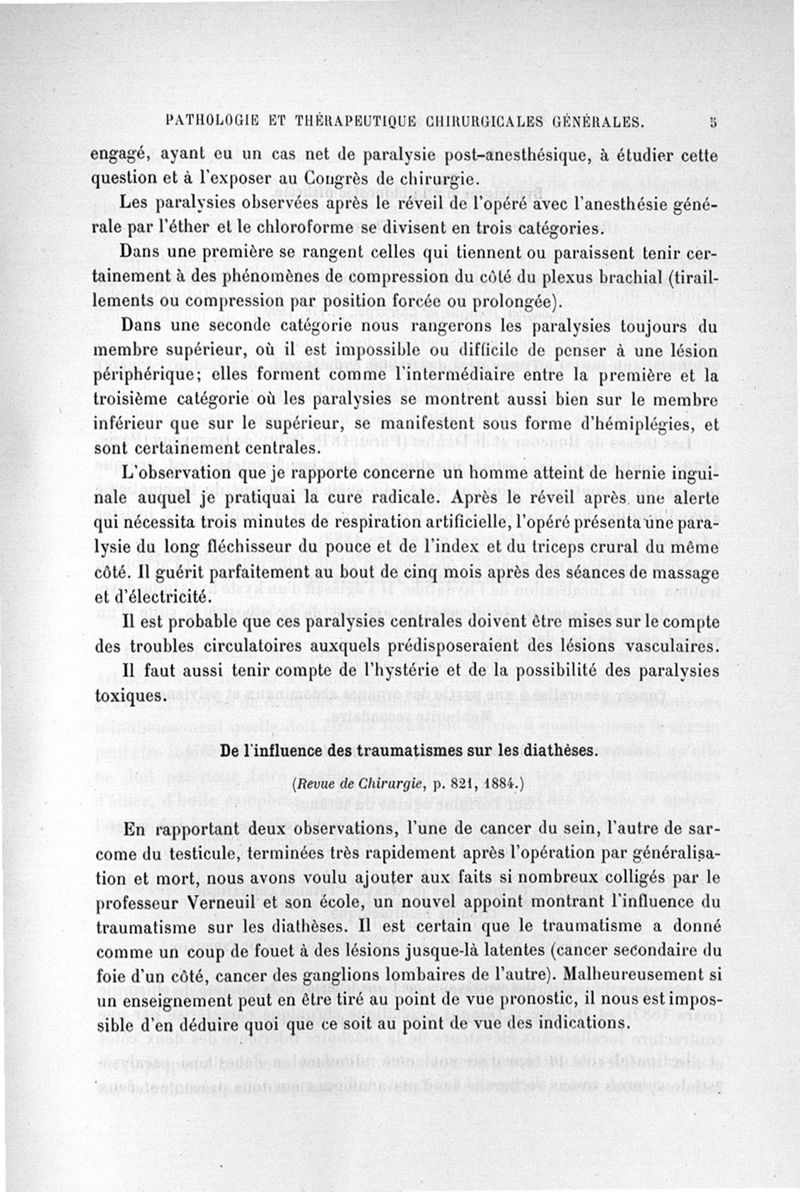 PATHOLOGIE ET THÉRAPEUTIQUE CHIRURGICALES GÉNÉRALES. 5

engagé, ayant eu un cas net de paralysie post-anesthésique, à étudier cette question et à l'exposer au Congrès de chirurgie.

Les paralysies observées après le réveil de l'opéré avec l'anesthésie générale par l'éther et le chloroforme se divisent en trois catégories.

Dans une première se rangent celles qui tiennent ou paraissent tenir certainement à des phénomènes de compression du côté du plexus brachial (tiraillements ou compression par position forcée ou prolongée).

Dans une seconde catégorie nous rangerons les paralysies toujours du membre supérieur, où il est impossible ou difficile de penser à une lésion périphérique; elles forment comme l'intermédiaire entre la première et la troisième catégorie où les paralysies se montrent aussi bien sur le membre inférieur que sur le supérieur, se manifestent sous forme d'hémiplégies, et sont certainement centrales.

L'observation que je rapporte concerne un homme atteint de hernie inguinale auquel je pratiquai la cure radicale. Après le réveil après une alerte qui nécessita trois minutes de respiration artificielle, l'opéré présenta une paralysie du long fléchisseur du pouce et de l'index et du triceps crural du même côté. Il guérit parfaitement au bout de cinq mois après des séances de massage et d'électricité.

Il est probable que ces paralysies centrales doivent être mises sur le compte des troubles circulatoires auxquels prédisposeraient des lésions vasculaires.

Il faut aussi tenir compte de l'hystérie et de la possibilité des paralysies toxiques.

De l'influence des traumatismes sur les diathèses.

(Revue de Chirurgie, p. 821, 1884.)

En rapportant deux observations, l'une de cancer du sein, l'autre de sarcome du testicule, terminées très rapidement après l'opération par généralisation et mort, nous avons voulu ajouter aux faits si nombreux colligés par le professeur Verneuil et son école, un nouvel appoint montrant l'influence du traumatisme sur les diathèses. Il est certain que le traumatisme a donné comme un coup de fouet à des lésions jusque-là latentes (cancer secondaire du foie d'un côté, cancer des ganglions lombaires de l'autre). Malheureusement si un enseignement peut en être tiré au point de vue pronostic, il nous est impossible d'en déduire quoi que ce soit au point de vue des indications.